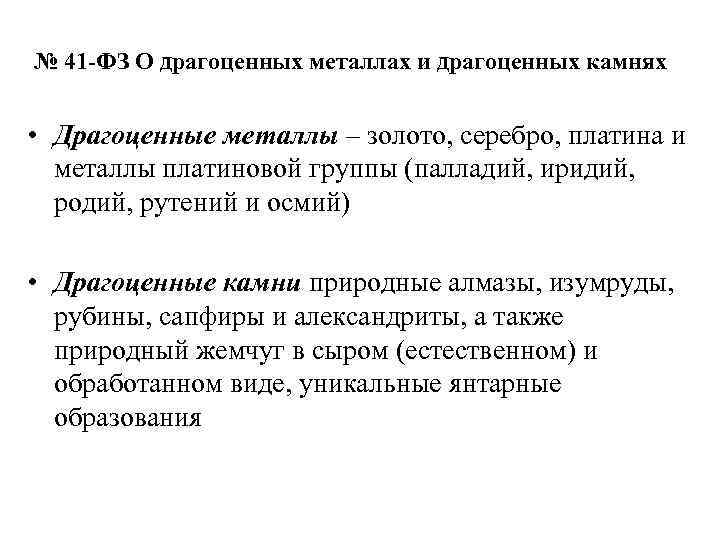 № 41-ФЗ О драгоценных металлах и драгоценных камнях

• Драгоценные металлы – золото, серебро, платина и металлы платиновой группы (палладий, иридий, родий, рутений и осмий)

• Драгоценные камни природные алмазы, изумруды, рубины, сапфиры и александриты, а также природный жемчуг в сыром (естественном) и обработанном виде, уникальные янтарные образования